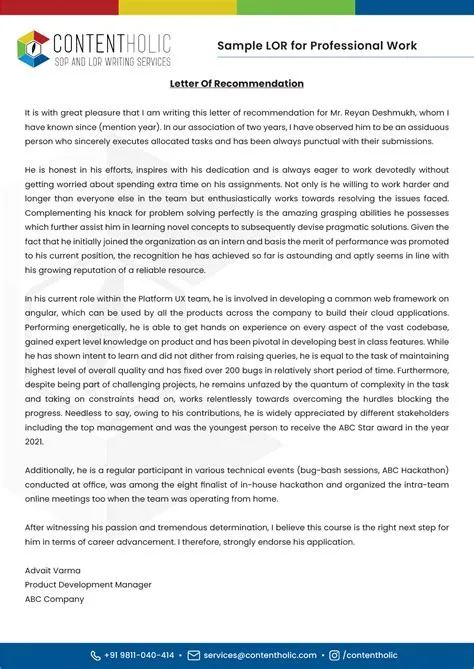 CONTENTHOLIC
SOP AND LOR WRITING SERVICES

Sample LOR for Professional Work

Letter Of Recommendation

It is with great pleasure that I am writing this letter of recommendation for Mr. Reyan Deshmukh, whom I have known since (mention year). In our association of two years, I have observed him to be an assiduous person who sincerely executes allocated tasks and has been always punctual with their submissions.

He is honest in his efforts, inspires with his dedication and is always eager to work devotedly without getting worried about spending extra time on his assignments. Not only is he willing to work harder and longer than everyone else in the team but enthusiastically works towards resolving the issues faced. Complementing his knack for problem solving perfectly is the amazing grasping abilities he possesses which further assist him in learning novel concepts to subsequently devise pragmatic solutions. Given the fact that he initially joined the organization as an intern and basis the merit of performance was promoted to his current position, the recognition he has achieved so far is astounding and aptly seems in line with his growing reputation of a reliable resource.

In his current role within the Platform UX team, he is involved in developing a common web framework on angular, which can be used by all the products across the company to build their cloud applications. Performing energetically, he is able to get hands on experience on every aspect of the vast codebase, gained expert level knowledge on product and has been pivotal in developing best in class features. While he has shown intent to learn and did not dither from raising queries, he is equal to the task of maintaining highest level of overall quality and has fixed over 200 bugs in relatively short period of time. Furthermore, despite being part of challenging projects, he remains unfazed by the quantum of complexity in the task and taking on constraints head on, works relentlessly towards overcoming the hurdles blocking the progress. Needless to say, owing to his contributions, he is widely appreciated by different stakeholders including the top management and was the youngest person to receive the ABC Star award in the year 2021.

Additionally, he is a regular participant in various technical events (bug-bash sessions, ABC Hackathon) conducted at office, was among the eight finalist of in-house hackathon and organized the intra-team online meetings too when the team was operating from home.

After witnessing his passion and tremendous determination, I believe this course is the right next step for him in terms of career advancement. I therefore, strongly endorse his application.

Advait Varma
Product Development Manager
ABC Company

+91 9811-040-414 • services@contentholic.com • /contentholic